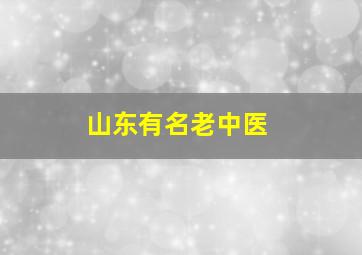 山东有名老中医